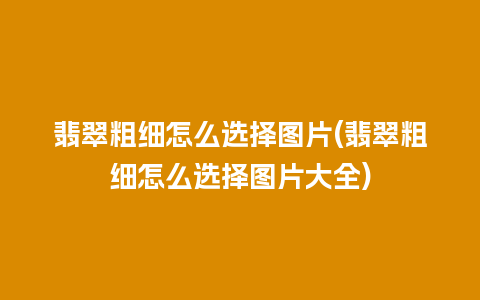 翡翠粗细怎么选择图片(翡翠粗细怎么选择图片大全)